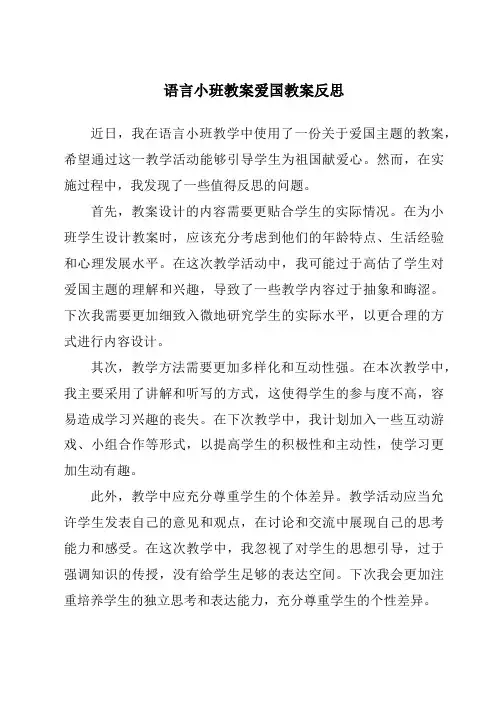 语言小班教案爱国教案反思

近日，我在语言小班教学中使用了一份关于爱国主题的教案，希望通过这一教学活动能够引导学生为祖国献爱心。然而，在实施过程中，我发现了一些值得反思的问题。

首先，教案设计的内容需要更贴合学生的实际情况。在为小班学生设计教案时，应该充分考虑到他们的年龄特点、生活经验和心理发展水平。在这次教学活动中，我可能过于高估了学生对爱国主题的理解和兴趣，导致了一些教学内容过于抽象和晦涩。下次我需要更加细致入微地研究学生的实际水平，以更合理的方式进行内容设计。

其次，教学方法需要更加多样化和互动性强。在本次教学中，我主要采用了讲解和听写的方式，这使得学生的参与度不高，容易造成学习兴趣的丧失。在下次教学中，我计划加入一些互动游戏、小组合作等形式，以提高学生的积极性和主动性，使学习更加生动有趣。

此外，教学中应充分尊重学生的个体差异。教学活动应当允许学生发表自己的意见和观点，在讨论和交流中展现自己的思考能力和感受。在这次教学中，我忽视了对学生的思想引导，过于强调知识的传授，没有给学生足够的表达空间。下次我会更加注重培养学生的独立思考和表达能力，充分尊重学生的个性差异。